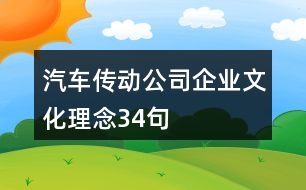 汽车传动公司企业文化理念34句